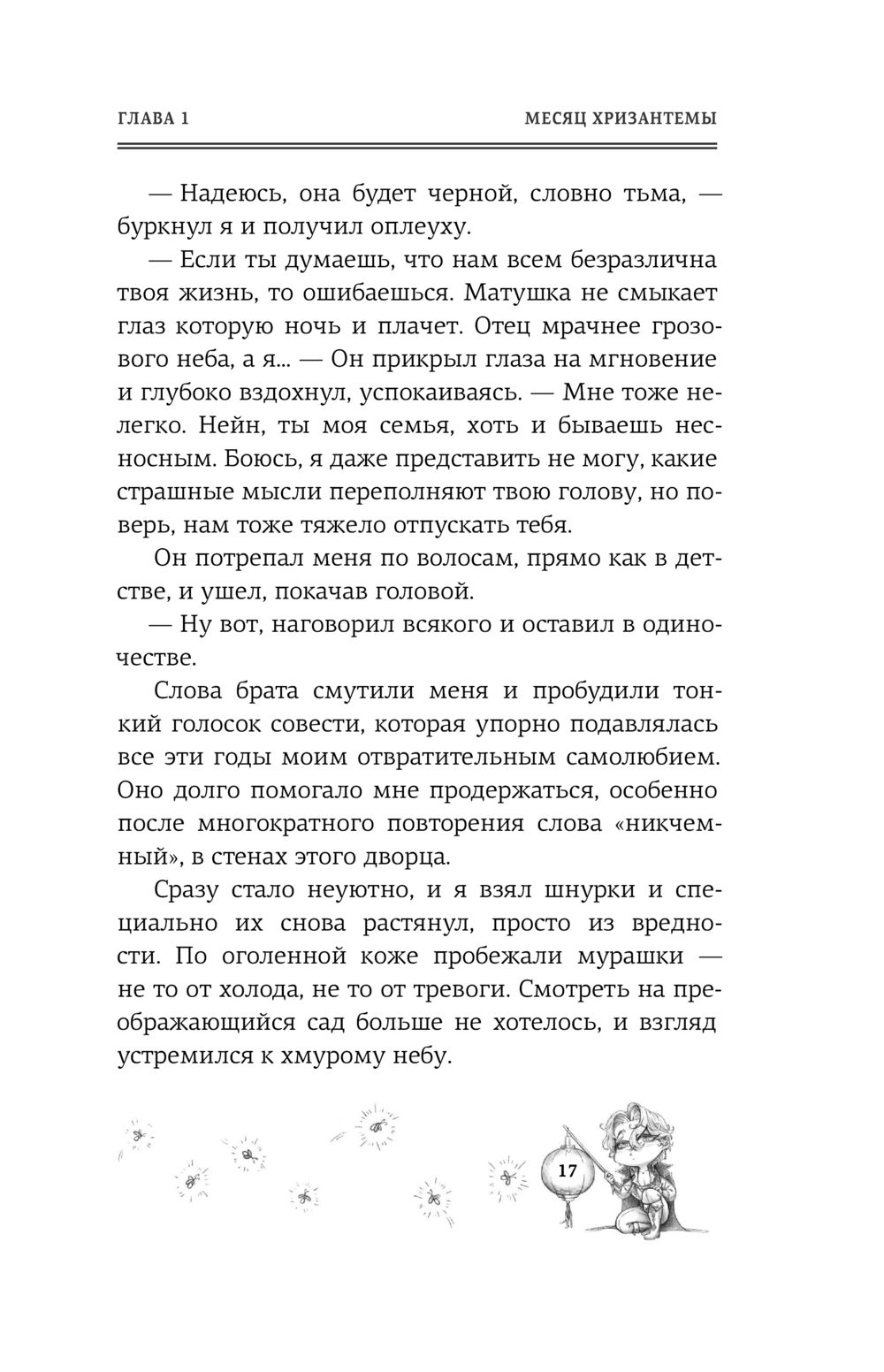 ГЛАВА 1

МЕСЯЦ ХРИЗАНТЕМЫ

— Надеюсь, она будет черной, словно тьма, — буркнул я и получил оплеуху.

— Если ты думаешь, что нам всем безразлична твоя жизнь, то ошибаешься. Матушка не смыкает глаз которую ночь и плачет. Отец мрачнее грозового неба, а я... — Он прикрыл глаза на мгновение и глубоко вздохнул, успокаиваясь. — Мне тоже нелегко. Нейн, ты моя семья, хоть и бываешь несносным. Боюсь, я даже представить не могу, какие страшные мысли переполняют твою голову, но поверь, нам тоже тяжело отпускать тебя.

Он потрепал меня по волосам, прямо как в детстве, и ушел, покачав головой.

— Ну вот, наговорил всякого и оставил в одиночестве.

Слова брата смутили меня и пробудили тонкий голосок совести, которая упорно подавлялась все эти годы моим отвратительным самолюбием. Оно долго помогало мне продержаться, особенно после многократного повторения слова «никчемный», в стенах этого дворца.

Сразу стало неуютно, и я взял шнурки и специально их снова растянул, просто из вредности. По оголенной коже пробежали мурашки — не то от холода, не то от тревоги. Смотреть на преображающийся сад больше не хотелось, и взгляд устремился к хмурому небу.

17